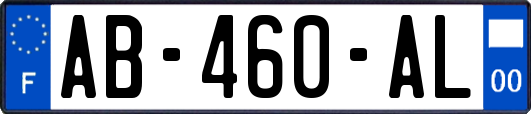 F
AB-460-AL
00